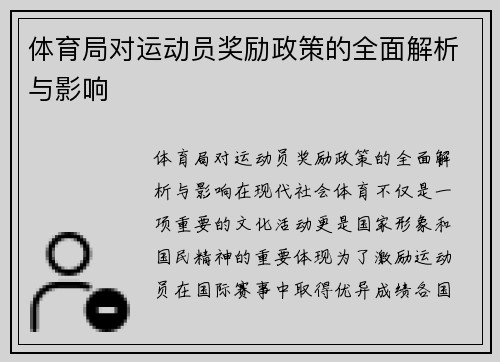 体育局对运动员奖励政策的全面解析与影响

体育局对运动员奖励政策的全面解析与影响在现代社会体育不仅是一项重要的文化活动更是国家形象和国民精神的重要体现为了激励运动员在国际赛事中取得优异成绩各国